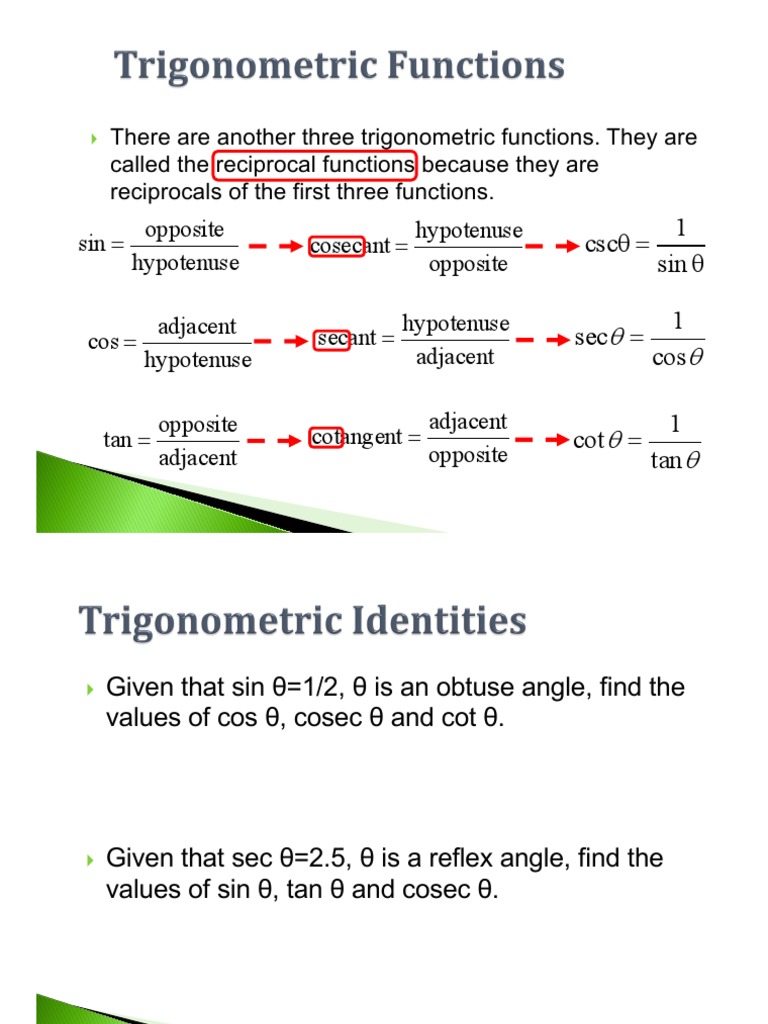 Trigonometric Functions

There are another three trigonometric functions. They are called the reciprocal functions because they are reciprocals of the first three functions.

$\sin = \frac{\text{opposite}}{\text{hypotenuse}}$ → $\text{cosecant} = \frac{\text{hypotenuse}}{\text{opposite}}$ → $\csc\theta = \frac{1}{\sin\theta}$

$\cos = \frac{\text{adjacent}}{\text{hypotenuse}}$ → $\text{secant} = \frac{\text{hypotenuse}}{\text{adjacent}}$ → $\sec\theta = \frac{1}{\cos\theta}$

$\tan = \frac{\text{opposite}}{\text{adjacent}}$ → $\text{cotangent} = \frac{\text{adjacent}}{\text{opposite}}$ → $\cot\theta = \frac{1}{\tan\theta}$

Trigonometric Identities

Given that sin θ=1/2, θ is an obtuse angle, find the values of cos θ, cosec θ and cot θ.

Given that sec θ=2.5, θ is a reflex angle, find the values of sin θ, tan θ and cosec θ.